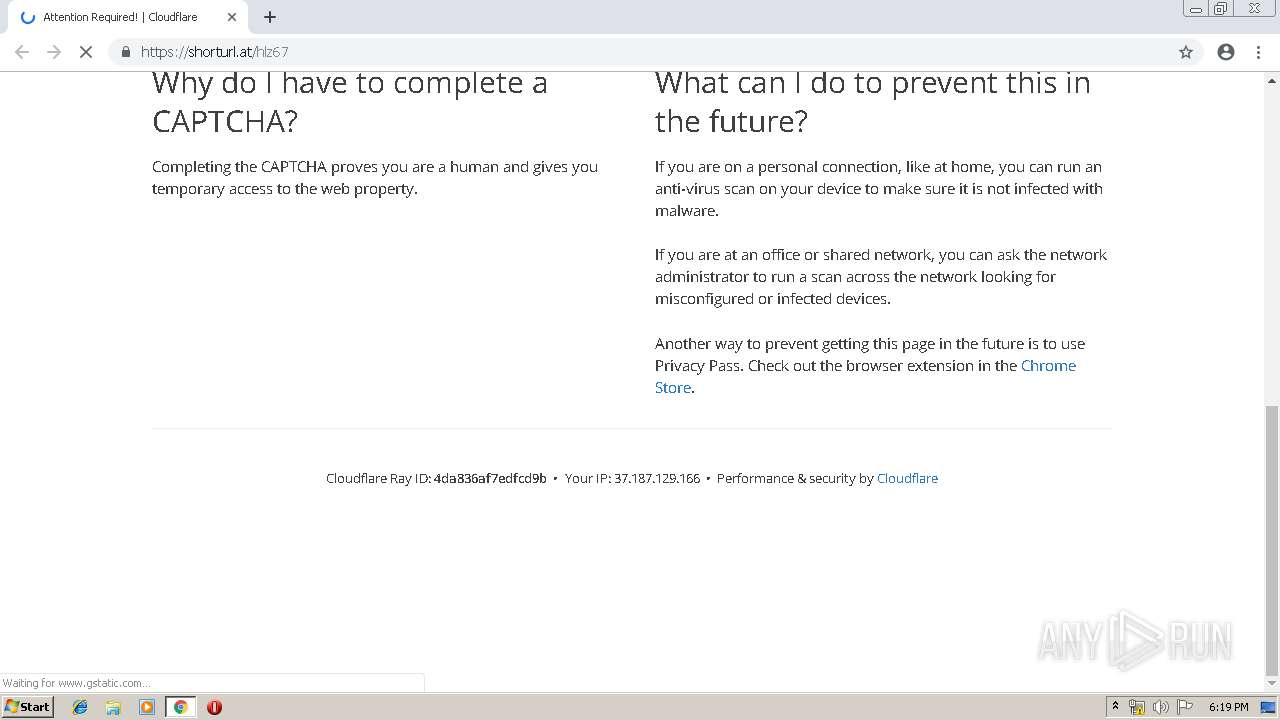 Attention Required! | Cloudflare

https://shorturl.at/hlz67

Why do I have to complete a CAPTCHA?

Completing the CAPTCHA proves you are a human and gives you temporary access to the web property.

What can I do to prevent this in the future?

If you are on a personal connection, like at home, you can run an anti-virus scan on your device to make sure it is not infected with malware.

If you are at an office or shared network, you can ask the network administrator to run a scan across the network looking for misconfigured or infected devices.

Another way to prevent getting this page in the future is to use Privacy Pass. Check out the browser extension in the Chrome Store.

Cloudflare Ray ID: 4da836af7edfcd9b • Your IP: 37.187.129.166 • Performance & security by Cloudflare

ANY RUN

Waiting for www.gstatic.com...

Start

6:19 PM